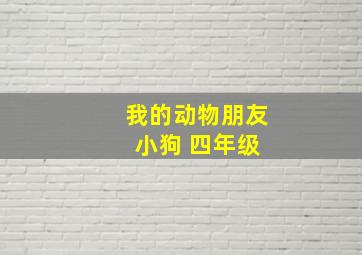 我的动物朋友
小狗 四年级